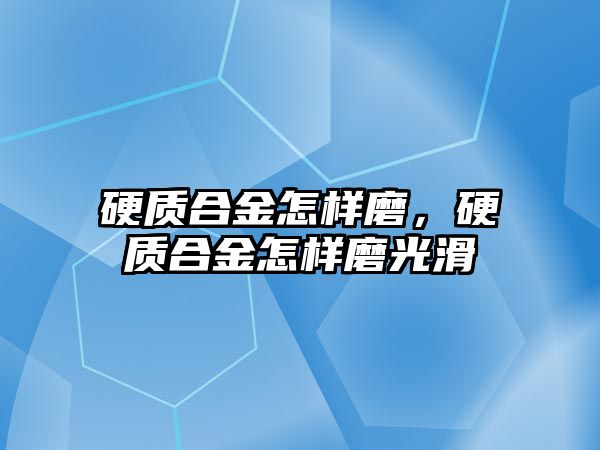 硬质合金怎样磨，硬质合金怎样磨光滑